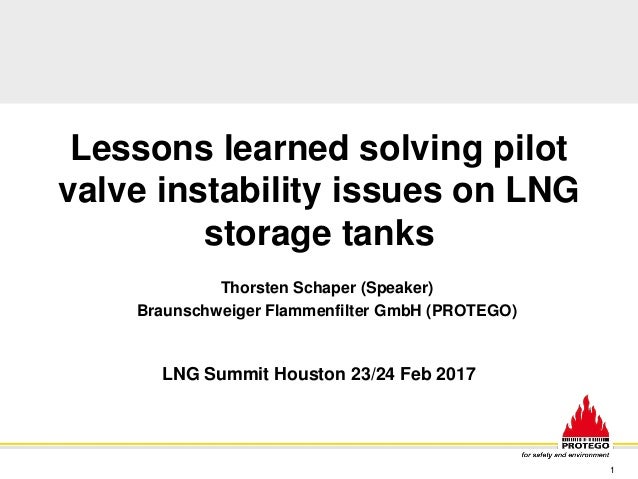 Lessons learned solving pilot valve instability issues on LNG storage tanks

Thorsten Schaper (Speaker)
Braunschweiger Flammenfilter GmbH (PROTEGO)

LNG Summit Houston 23/24 Feb 2017

PROTEGO
for safety and environment

1